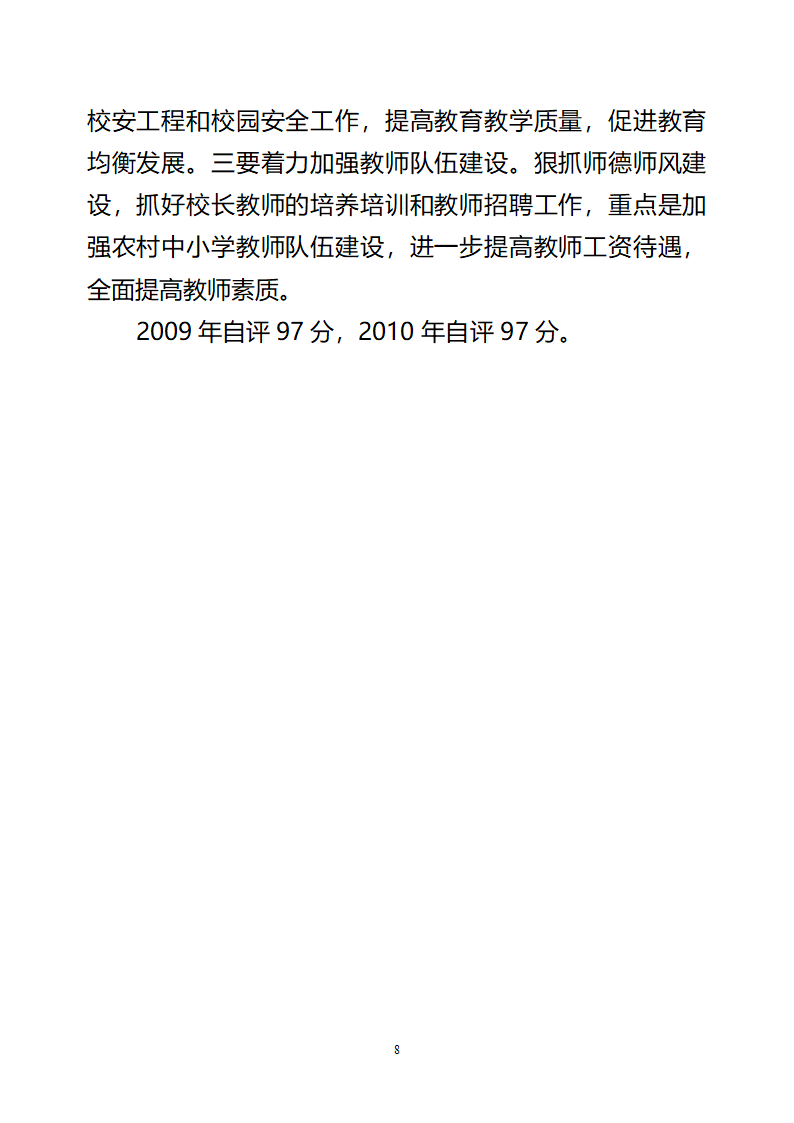 校安工程和校园安全工作，提高教育教学质量，促进教育均衡发展。三要着力加强教师队伍建设。狠抓师德师风建设，抓好校长教师的培养培训和教师招聘工作，重点是加强农村中小学教师队伍建设，进一步提高教师工资待遇，全面提高教师素质。

2009 年自评 97 分，2010 年自评 97 分。

8